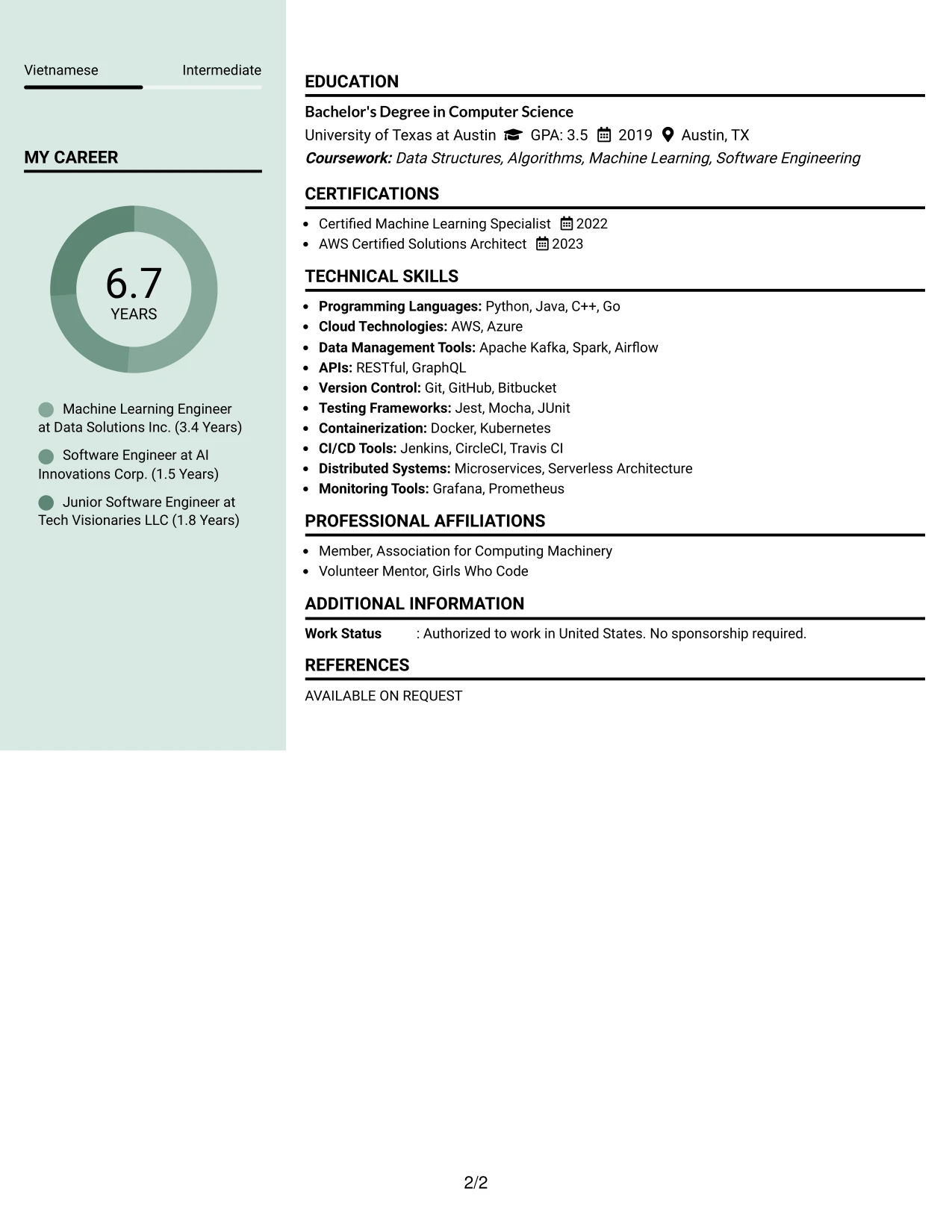 Vietnamese Intermediate

MY CAREER

6.7
YEARS

Machine Learning Engineer at Data Solutions Inc. (3.4 Years)

Software Engineer at AI Innovations Corp. (1.5 Years)

Junior Software Engineer at Tech Visionaries LLC (1.8 Years)

EDUCATION

Bachelor's Degree in Computer Science
University of Texas at Austin GPA: 3.5 2019 Austin, TX
Coursework: Data Structures, Algorithms, Machine Learning, Software Engineering

CERTIFICATIONS

• Certified Machine Learning Specialist 2022
• AWS Certified Solutions Architect 2023

TECHNICAL SKILLS

• Programming Languages: Python, Java, C++, Go
• Cloud Technologies: AWS, Azure
• Data Management Tools: Apache Kafka, Spark, Airflow
• APIs: RESTful, GraphQL
• Version Control: Git, GitHub, Bitbucket
• Testing Frameworks: Jest, Mocha, JUnit
• Containerization: Docker, Kubernetes
• CI/CD Tools: Jenkins, CircleCI, Travis CI
• Distributed Systems: Microservices, Serverless Architecture
• Monitoring Tools: Grafana, Prometheus

PROFESSIONAL AFFILIATIONS

• Member, Association for Computing Machinery
• Volunteer Mentor, Girls Who Code

ADDITIONAL INFORMATION

Work Status : Authorized to work in United States. No sponsorship required.

REFERENCES

AVAILABLE ON REQUEST

2/2